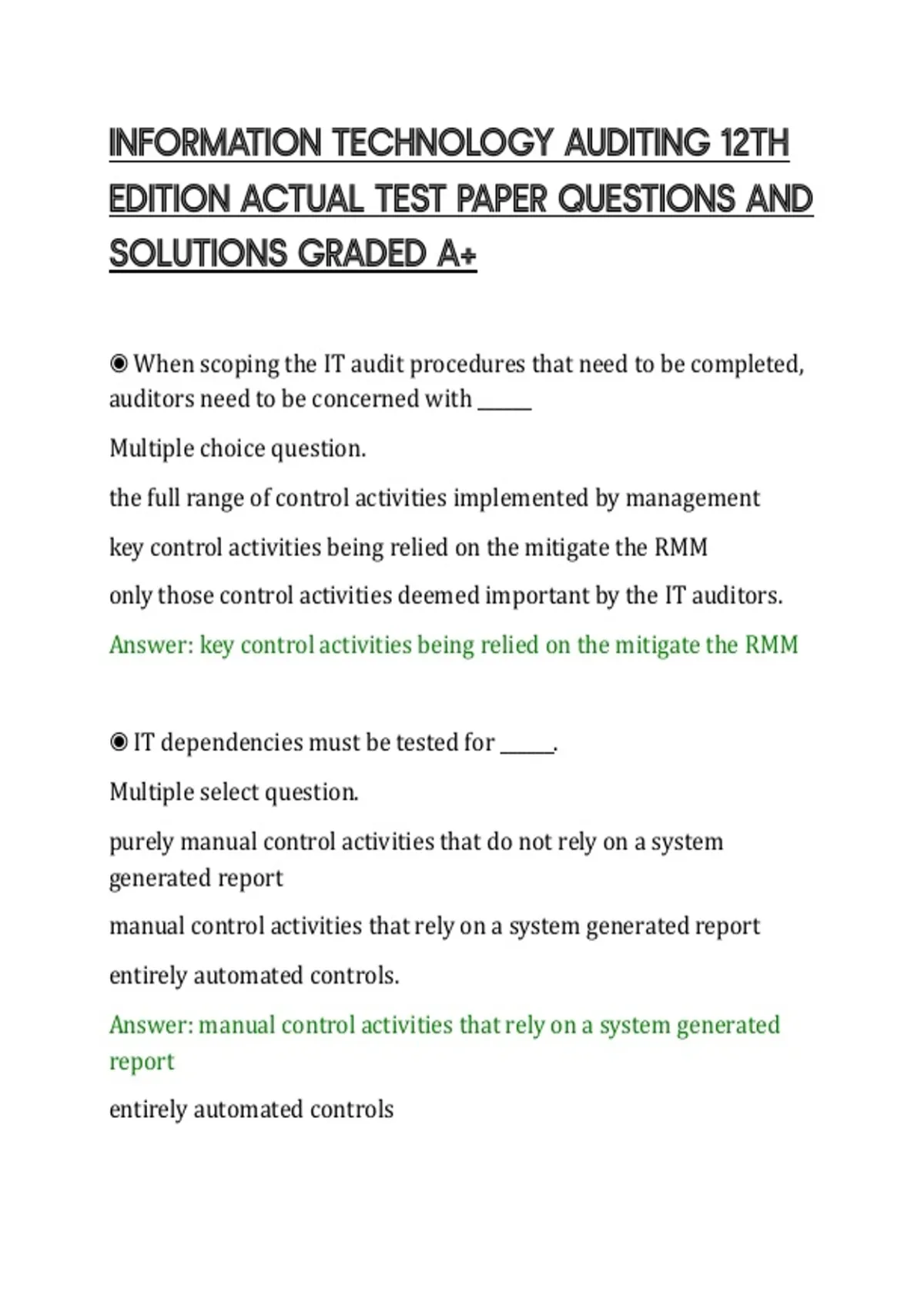 INFORMATION TECHNOLOGY AUDITING 12TH EDITION ACTUAL TEST PAPER QUESTIONS AND SOLUTIONS GRADED A+

◉ When scoping the IT audit procedures that need to be completed, auditors need to be concerned with ______

Multiple choice question.

the full range of control activities implemented by management

key control activities being relied on the mitigate the RMM

only those control activities deemed important by the IT auditors.

Answer: key control activities being relied on the mitigate the RMM

◉ IT dependencies must be tested for ______.

Multiple select question.

purely manual control activities that do not rely on a system generated report

manual control activities that rely on a system generated report

entirely automated controls.

Answer: manual control activities that rely on a system generated report

entirely automated controls